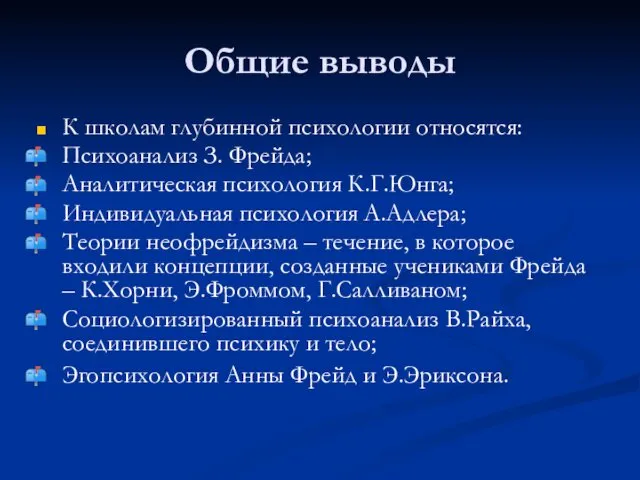 Общие выводы

К школам глубинной психологии относятся:
Психоанализ З. Фрейда;
Аналитическая психология К.Г.Юнга;
Индивидуальная психология А.Адлера;
Теории неофрейдизма – течение, в которое входили концепции, созданные учениками Фрейда – К.Хорни, Э.Фроммом, Г.Салливаном;
Социологизированный психоанализ В.Райха, соединившего психику и тело;
Эгопсихология Анны Фрейд и Э.Эриксона.